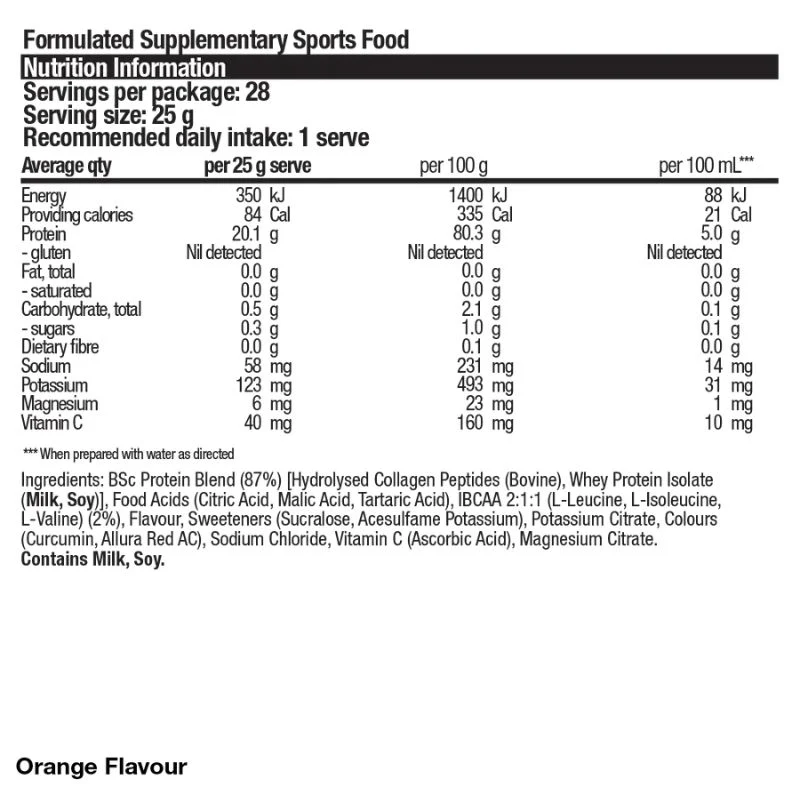 Formulated Supplementary Sports Food

Nutrition Information

Servings per package: 28
Serving size: 25 g
Recommended daily intake: 1 serve

| Average qty | per 25 g serve | per 100 g | per 100 mL*** |
|---|---|---|---|
| Energy | 350 kJ | 1400 kJ | 88 kJ |
| Providing calories | 84 Cal | 335 Cal | 21 Cal |
| Protein | 20.1 g | 80.3 g | 5.0 g |
| - gluten | Nil detected | Nil detected | Nil detected |
| Fat, total | 0.0 g | 0.0 g | 0.0 g |
| - saturated | 0.0 g | 0.0 g | 0.0 g |
| Carbohydrate, total | 0.5 g | 2.1 g | 0.1 g |
| - sugars | 0.3 g | 1.0 g | 0.1 g |
| Dietary fibre | 0.0 g | 0.1 g | 0.0 g |
| Sodium | 58 mg | 231 mg | 14 mg |
| Potassium | 123 mg | 493 mg | 31 mg |
| Magnesium | 6 mg | 23 mg | 1 mg |
| Vitamin C | 40 mg | 160 mg | 10 mg |

*** When prepared with water as directed

Ingredients: BSc Protein Blend (87%) [Hydrolysed Collagen Peptides (Bovine), Whey Protein Isolate (Milk, Soy)], Food Acids (Citric Acid, Malic Acid, Tartaric Acid), IBCAA 2:1:1 (L-Leucine, L-Isoleucine, L-Valine) (2%), Flavour, Sweeteners (Sucralose, Acesulfame Potassium), Potassium Citrate, Colours (Curcumin, Allura Red AC), Sodium Chloride, Vitamin C (Ascorbic Acid), Magnesium Citrate.
Contains Milk, Soy.

Orange Flavour